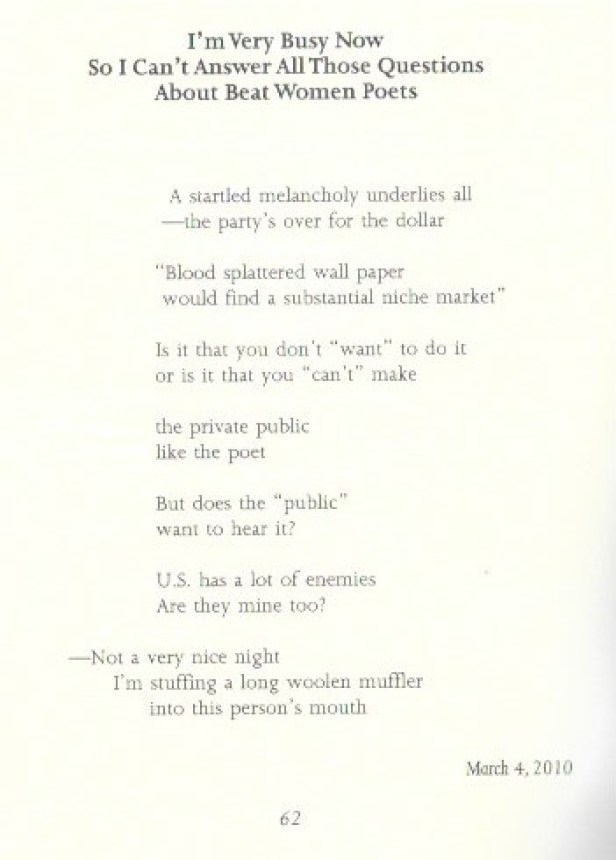 I'm Very Busy Now
So I Can't Answer All Those Questions
About Beat Women Poets

A startled melancholy underlies all
—the party's over for the dollar

"Blood splattered wall paper
would find a substantial niche market"

Is it that you don't "want" to do it
or is it that you "can't" make

the private public
like the poet

But does the "public"
want to hear it?

U.S. has a lot of enemies
Are they mine too?

—Not a very nice night
I'm stuffing a long woolen muffler
into this person's mouth

March 4, 2010

62